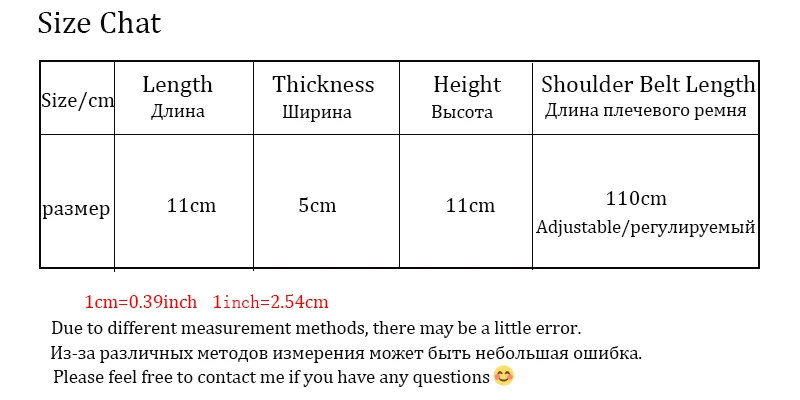 Size Chat

| Size/cm | Length Длина | Thickness Ширина | Height Высота | Shoulder Belt Length Длина плечевого ремня |
|---|---|---|---|---|
| размер | 11cm | 5cm | 11cm | 110cm Adjustable/регулируемый |

1cm=0.39inch 1inch=2.54cm
Due to different measurement methods, there may be a little error.
Из-за различных методов измерения может быть небольшая ошибка.
Please feel free to contact me if you have any questions 😊